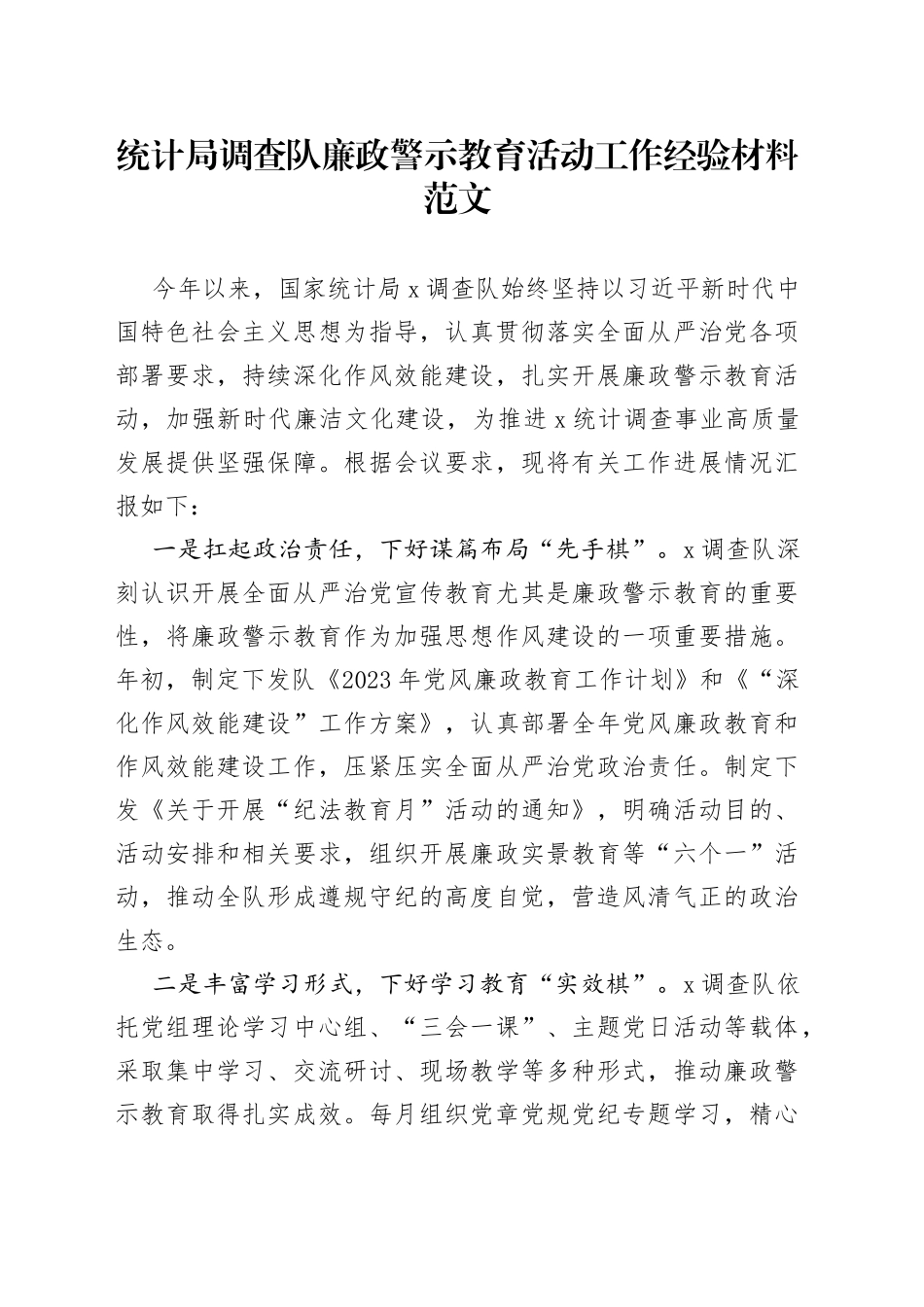 统计局调查队廉政警示教育活动工作经验材料范文

今年以来，国家统计局x调查队始终坚持以习近平新时代中国特色社会主义思想为指导，认真贯彻落实全面从严治党各项部署要求，持续深化作风效能建设，扎实开展廉政警示教育活动，加强新时代廉洁文化建设，为推进x统计调查事业高质量发展提供坚强保障。根据会议要求，现将有关工作进展情况汇报如下：

一是扛起政治责任，下好谋篇布局“先手棋”。x调查队深刻认识开展全面从严治党宣传教育尤其是廉政警示教育的重要性，将廉政警示教育作为加强思想作风建设的一项重要措施。年初，制定下发队《2023年党风廉政教育工作计划》和《“深化作风效能建设”工作方案》，认真部署全年党风廉政教育和作风效能建设工作，压紧压实全面从严治党政治责任。制定下发《关于开展“纪法教育月”活动的通知》，明确活动目的、活动安排和相关要求，组织开展廉政实景教育等“六个一”活动，推动全队形成遵规守纪的高度自觉，营造风清气正的政治生态。

二是丰富学习形式，下好学习教育“实效棋”。x调查队依托党组理论学习中心组、“三会一课”、主题党日活动等载体，采取集中学习、交流研讨、现场教学等多种形式，推动廉政警示教育取得扎实成效。每月组织党章党规党纪专题学习，精心